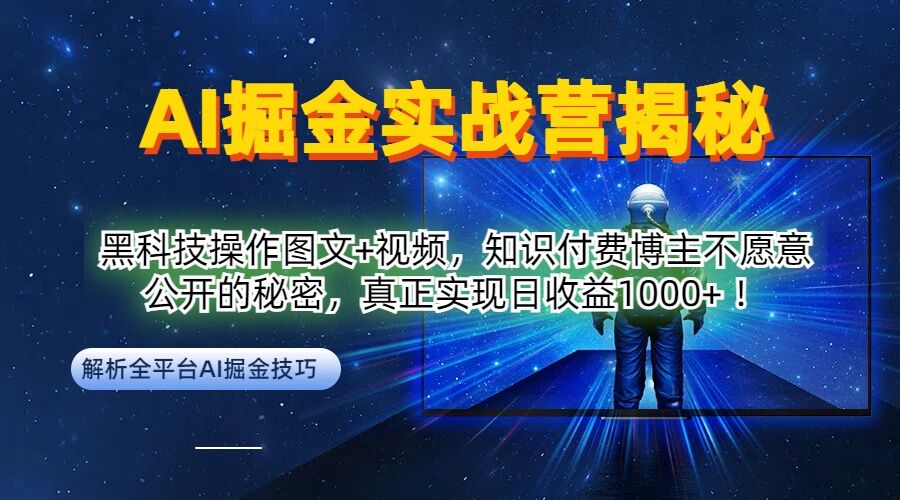 AI掘金实战营揭秘

黑科技操作图文+视频，知识付费博主不愿意公开的秘密，真正实现日收益1000+！

解析全平台AI掘金技巧